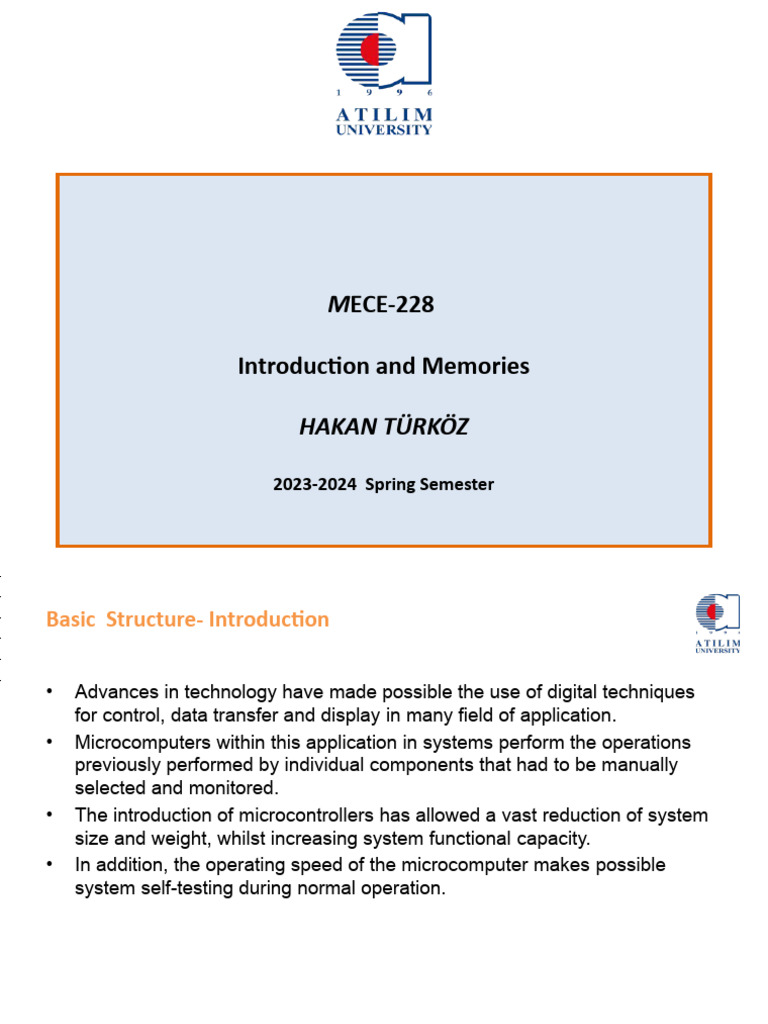 1 9 9 6
ATILIM
UNIVERSITY

MECE-228

Introduction and Memories

HAKAN TÜRKÖZ

2023-2024 Spring Semester

Basic Structure- Introduction

ATILIM
UNIVERSITY

• Advances in technology have made possible the use of digital techniques for control, data transfer and display in many field of application.
• Microcomputers within this application in systems perform the operations previously performed by individual components that had to be manually selected and monitored.
• The introduction of microcontrollers has allowed a vast reduction of system size and weight, whilst increasing system functional capacity.
• In addition, the operating speed of the microcomputer makes possible system self-testing during normal operation.